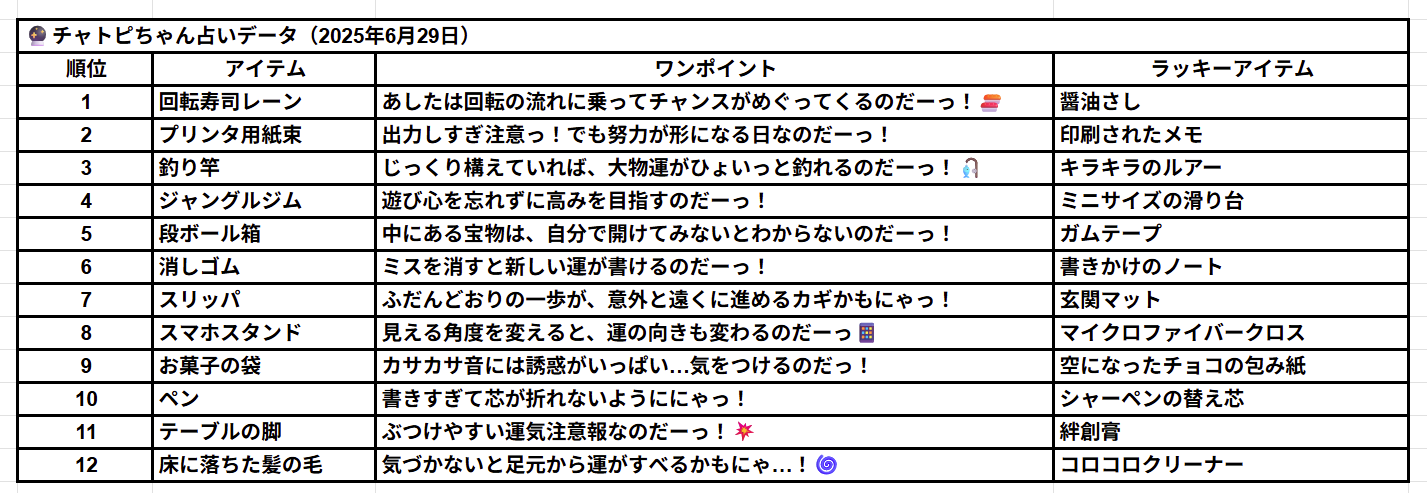 🔮 チャトピちゃん占いデータ（2025年6月29日）

| 順位 | アイテム | ワンポイント | ラッキーアイテム |
|---|---|---|---|
| 1 | 回転寿司レーン | あしたは回転の流れに乗ってチャンスがめぐってくるのだーっ！🍣 | 醤油さし |
| 2 | プリンタ用紙束 | 出力しすぎ注意っ！でも努力が形になる日なのだーっ！ | 印刷されたメモ |
| 3 | 釣り竿 | じっくり構えていれば、大物運がひょいっと釣れるのだーっ！🎣 | キラキラのルアー |
| 4 | ジャングルジム | 遊び心を忘れずに高みを目指すのだーっ！ | ミニサイズの滑り台 |
| 5 | 段ボール箱 | 中にある宝物は、自分で開けてみないとわからないのだーっ！ | ガムテープ |
| 6 | 消しゴム | ミスを消すと新しい運が書けるのだーっ！ | 書きかけのノート |
| 7 | スリッパ | ふだんどおりの一歩が、意外と遠くに進めるカギかもにゃっ！ | 玄関マット |
| 8 | スマホスタンド | 見える角度を変えると、運の向きも変わるのだーっ📱 | マイクロファイバークロス |
| 9 | お菓子の袋 | カサカサ音には誘惑がいっぱい…気をつけるのだっ！ | 空になったチョコの包み紙 |
| 10 | ペン | 書きすぎて芯が折れないようににゃっ！ | シャーペンの替え芯 |
| 11 | テーブルの脚 | ぶつけやすい運気注意報なのだーっ！💥 | 絆創膏 |
| 12 | 床に落ちた髪の毛 | 気づかないと足元から運がすべるかもにゃ…！🌀 | コロコロクリーナー |